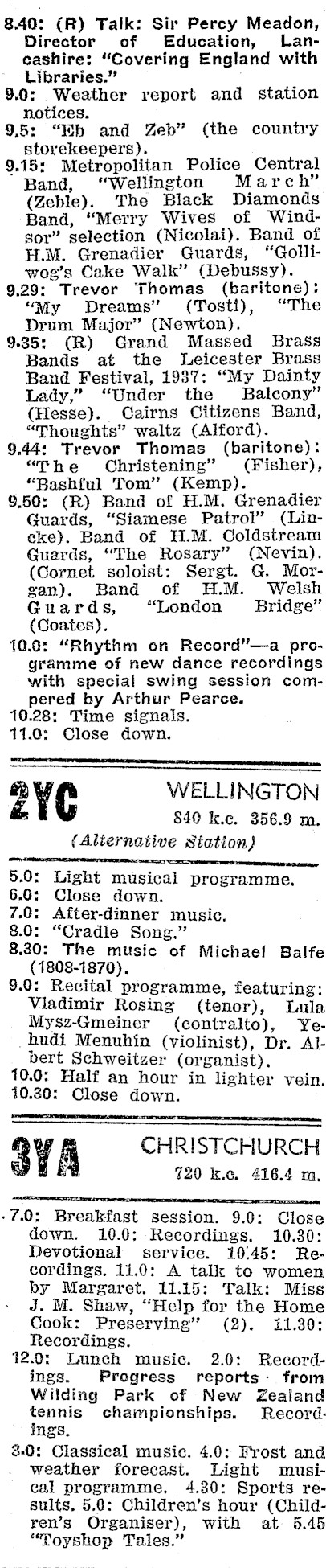 8.40: (R) Talk: Sir Percy Meadon, Director of Education, Lancashire: "Covering England with Libraries."

9.0: Weather report and station notices.

9.5: "Eb and Zeb" (the country storekeepers).

9.15: Metropolitan Police Central Band, "Wellington March" (Zeble). The Black Diamonds Band, "Merry Wives of Windsor" selection (Nicolai). Band of H.M. Grenadier Guards, "Golliwog's Cake Walk" (Debussy).

9.29: Trevor Thomas (baritone): "My Dreams" (Tosti), "The Drum Major" (Newton).

9.35: (R) Grand Massed Brass Bands at the Leicester Brass Band Festival, 1937: "My Dainty Lady," "Under the Balcony" (Hesse). Cairns Citizens Band, "Thoughts" waltz (Alford).

9.44: Trevor Thomas (baritone): "The Christening" (Fisher), "Bashful Tom" (Kemp).

9.50: (R) Band of H.M. Grenadier Guards, "Siamese Patrol" (Lincke). Band of H.M. Coldstream Guards, "The Rosary" (Nevin). (Cornet soloist: Sergt. G. Morgan). Band of H.M. Welsh Guards, "London Bridge" (Coates).

10.0: "Rhythm on Record"—a programme of new dance recordings with special swing session compered by Arthur Pearce.

10.28: Time signals.

11.0: Close down.

2YC WELLINGTON
840 k.c. 356.9 m.
(Alternative Station)

5.0: Light musical programme.

6.0: Close down.

7.0: After-dinner music.

8.0: "Cradle Song."

8.30: The music of Michael Balfe (1808-1870).

9.0: Recital programme, featuring: Vladimir Rosing (tenor), Lula Mysz-Gmeiner (contralto), Yehudi Menuhin (violinist), Dr. Albert Schweitzer (organist).

10.0: Half an hour in lighter vein.

10.30: Close down.

3YA CHRISTCHURCH
720 k.c. 416.4 m.

7.0: Breakfast session. 9.0: Close down. 10.0: Recordings. 10.30: Devotional service. 10.45: Recordings. 11.0: A talk to women by Margaret. 11.15: Talk: Miss J. M. Shaw, "Help for the Home Cook: Preserving" (2). 11.30: Recordings.

12.0: Lunch music. 2.0: Recordings. Progress reports from Wilding Park of New Zealand tennis championships. Recordings.

3.0: Classical music. 4.0: Frost and weather forecast. Light musical programme. 4.30: Sports results. 5.0: Children's hour (Children's Organiser), with at 5.45 "Toyshop Tales."